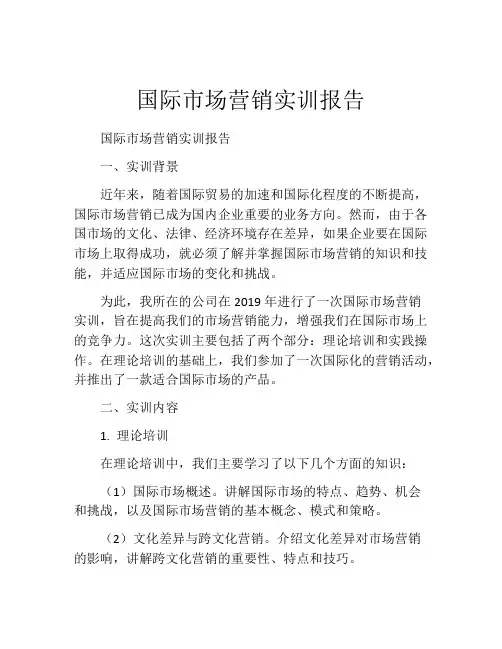 国际市场营销实训报告

国际市场营销实训报告

一、实训背景

近年来，随着国际贸易的加速和国际化程度的不断提高，国际市场营销已成为国内企业重要的业务方向。然而，由于各国市场的文化、法律、经济环境存在差异，如果企业要在国际市场上取得成功，就必须了解并掌握国际市场营销的知识和技能，并适应国际市场的变化和挑战。

为此，我所在的公司在 2019 年进行了一次国际市场营销实训，旨在提高我们的市场营销能力，增强我们在国际市场上的竞争力。这次实训主要包括了两个部分：理论培训和实践操作。在理论培训的基础上，我们参加了一次国际化的营销活动，并推出了一款适合国际市场的产品。

二、实训内容

1. 理论培训

在理论培训中，我们主要学习了以下几个方面的知识：

（1）国际市场概述。讲解国际市场的特点、趋势、机会和挑战，以及国际市场营销的基本概念、模式和策略。

（2）文化差异与跨文化营销。介绍文化差异对市场营销的影响，讲解跨文化营销的重要性、特点和技巧。